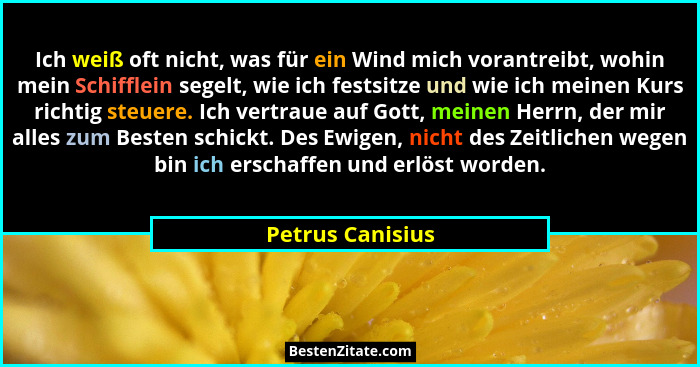 Ich weiß oft nicht, was für ein Wind mich vorantreibt, wohin mein Schifflein segelt, wie ich festsitze und wie ich meinen Kurs richtig steuere. Ich vertraue auf Gott, meinen Herrn, der mir alles zum Besten schickt. Des Ewigen, nicht des Zeitlichen wegen bin ich erschaffen und erlöst worden.

Petrus Canisius

BestenZitate.com